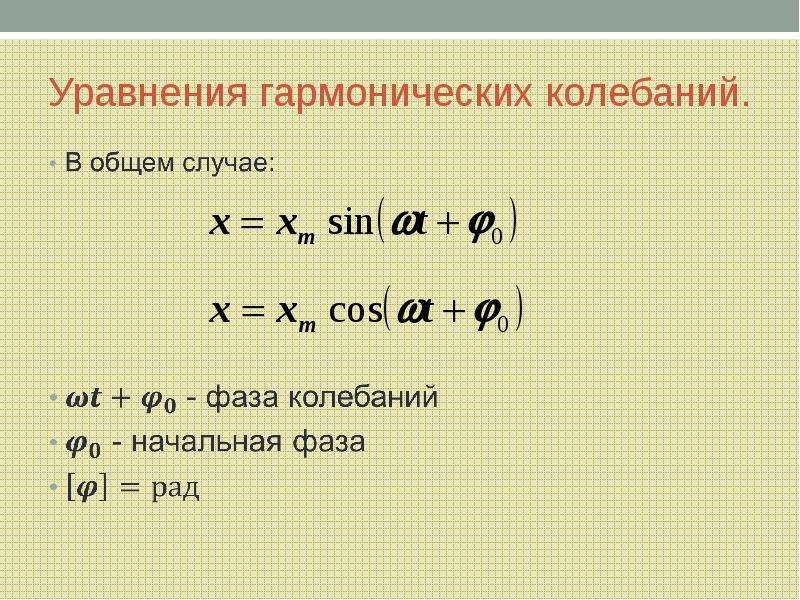 Уравнения гармонических колебаний.

• В общем случае:

$x = x_m \sin(\omega t + \varphi_0)$

$x = x_m \cos(\omega t + \varphi_0)$

• $\omega t + \varphi_0$ - фаза колебаний
• $\varphi_0$ - начальная фаза
• $[\varphi] = \text{рад}$